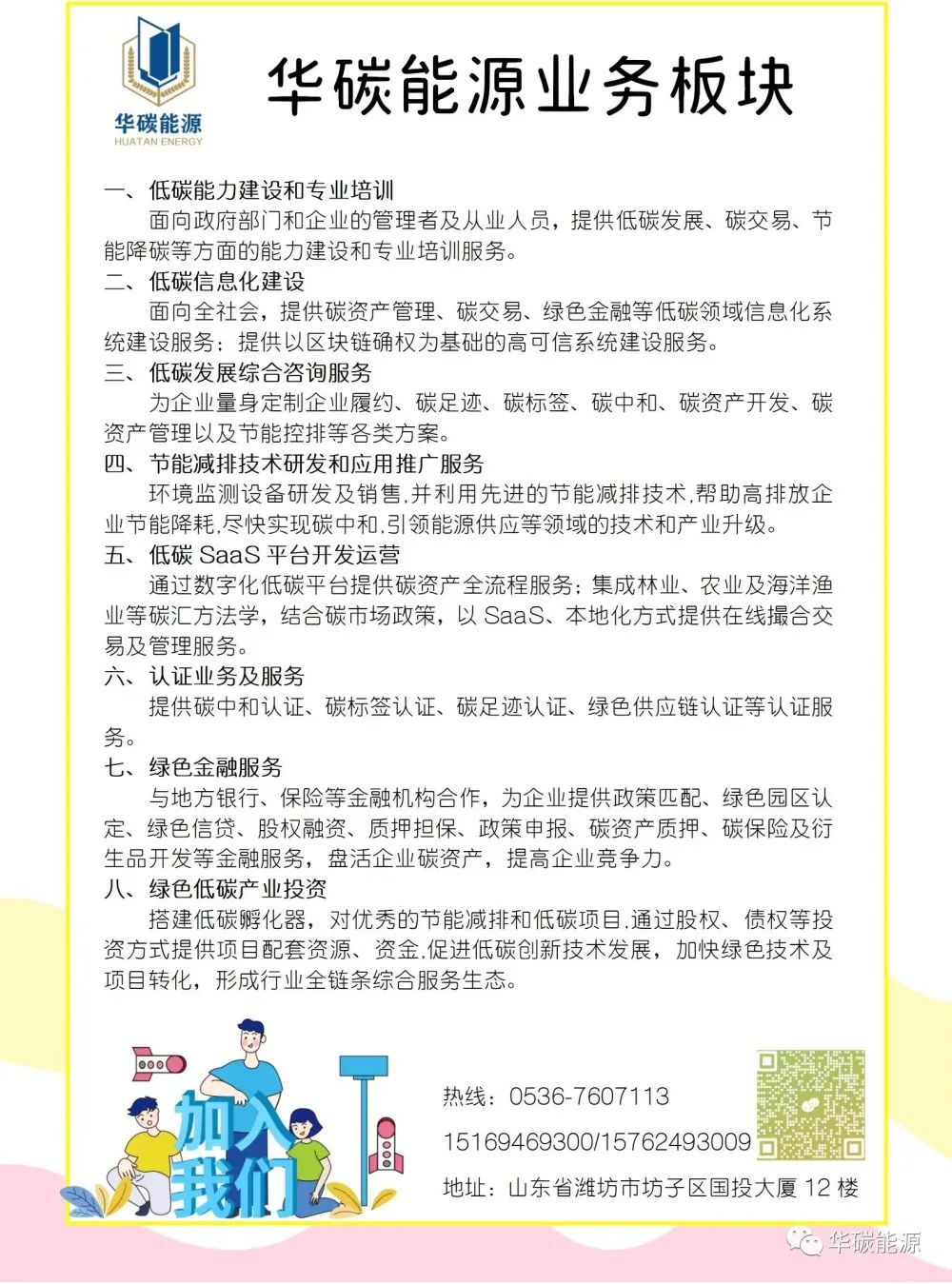 华碳能源
HUATAN ENERGY

华碳能源业务板块

一、低碳能力建设和专业培训
面向政府部门和企业的管理者及从业人员，提供低碳发展、碳交易、节能降碳等方面的能力建设和专业培训服务。

二、低碳信息化建设
面向全社会，提供碳资产管理、碳交易、绿色金融等低碳领域信息化系统建设服务；提供以区块链确权为基础的高可信系统建设服务。

三、低碳发展综合咨询服务
为企业量身定制企业履约、碳足迹、碳标签、碳中和、碳资产开发、碳资产管理以及节能控排等各类方案。

四、节能减排技术研发和应用推广服务
环境监测设备研发及销售,并利用先进的节能减排技术,帮助高排放企业节能降耗,尽快实现碳中和,引领能源供应等领域的技术和产业升级。

五、低碳 SaaS 平台开发运营
通过数字化低碳平台提供碳资产全流程服务：集成林业、农业及海洋渔业等碳汇方法学，结合碳市场政策，以 SaaS、本地化方式提供在线撮合交易及管理服务。

六、认证业务及服务
提供碳中和认证、碳标签认证、碳足迹认证、绿色供应链认证等认证服务。

七、绿色金融服务
与地方银行、保险等金融机构合作，为企业提供政策匹配、绿色园区认定、绿色信贷、股权融资、质押担保、政策申报、碳资产质押、碳保险及衍生品开发等金融服务，盘活企业碳资产，提高企业竞争力。

八、绿色低碳产业投资
搭建低碳孵化器，对优秀的节能减排和低碳项目,通过股权、债权等投资方式提供项目配套资源、资金,促进低碳创新技术发展，加快绿色技术及项目转化，形成行业全链条综合服务生态。

加入我们

热线：0536-7607113
15169469300/15762493009
地址：山东省潍坊市坊子区国投大厦 12 楼

华碳能源